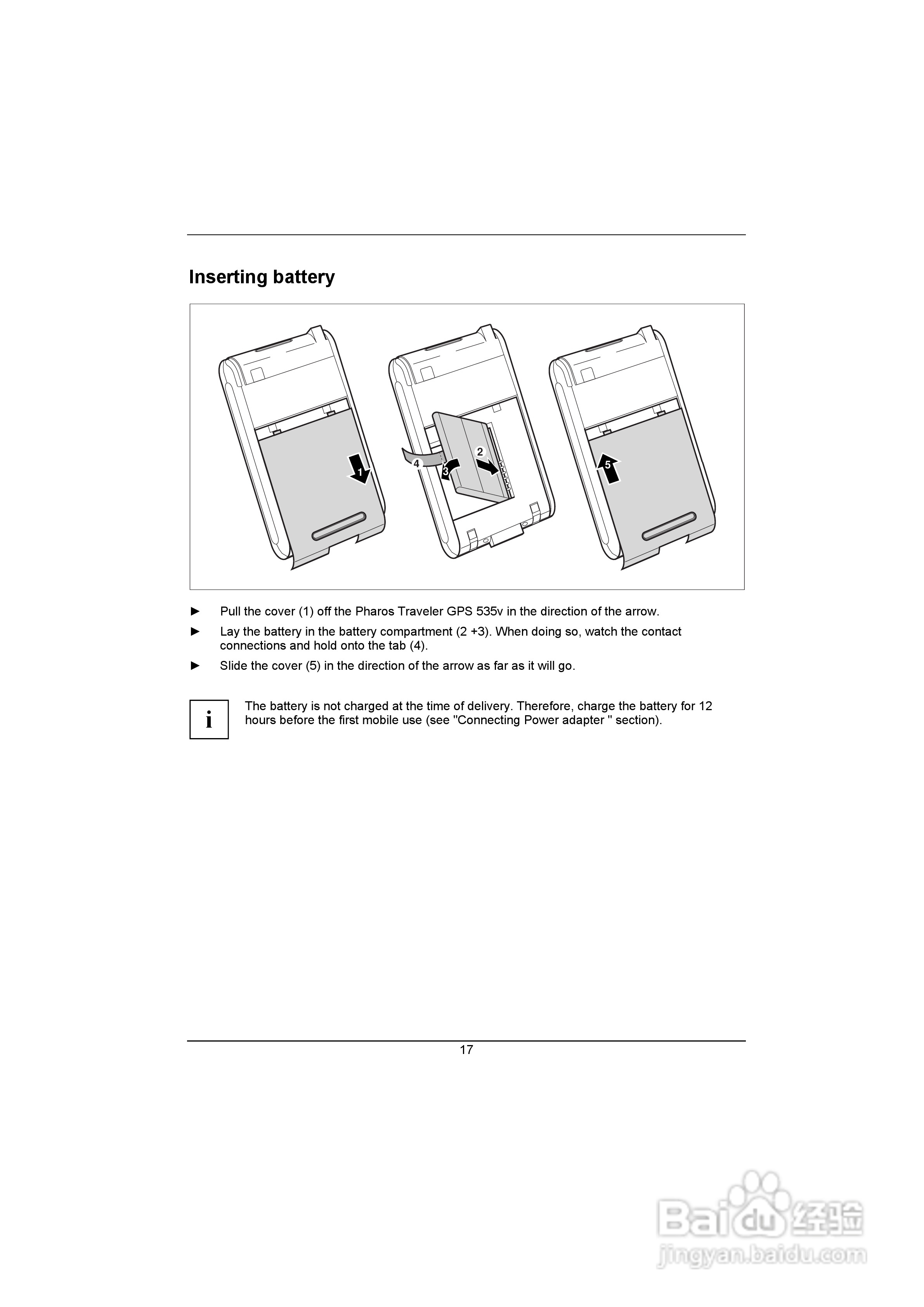 Inserting battery

1

4 3 2

5

► Pull the cover (1) off the Pharos Traveler GPS 535v in the direction of the arrow.

► Lay the battery in the battery compartment (2 +3). When doing so, watch the contact connections and hold onto the tab (4).

► Slide the cover (5) in the direction of the arrow as far as it will go.

i

The battery is not charged at the time of delivery. Therefore, charge the battery for 12 hours before the first mobile use (see "Connecting Power adapter " section).

17

Baidu 经验
jingyan.baidu.com